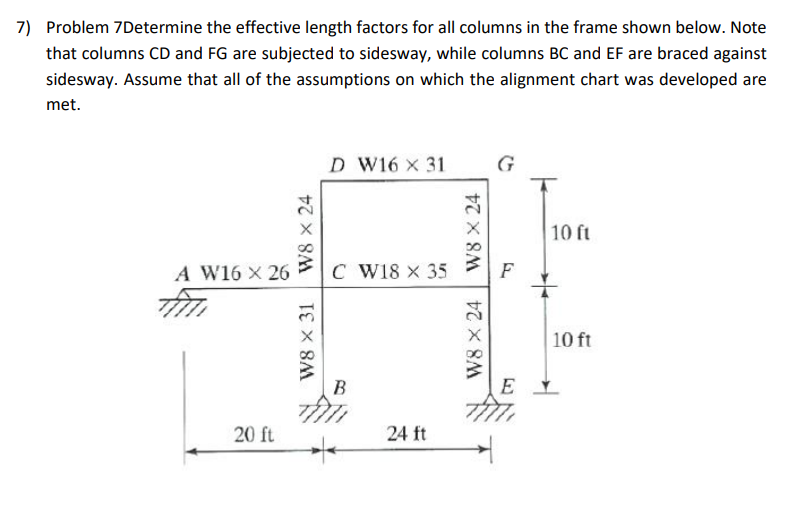 7) Problem 7Determine the effective length factors for all columns in the frame shown below. Note that columns CD and FG are subjected to sidesway, while columns BC and EF are braced against sidesway. Assume that all of the assumptions on which the alignment chart was developed are met.

D W16 × 31
G
W8 × 24
W8 × 24
10 ft
A W16 × 26
C W18 × 35
F
W8 × 31
W8 × 24
10 ft
B
E
20 ft
24 ft